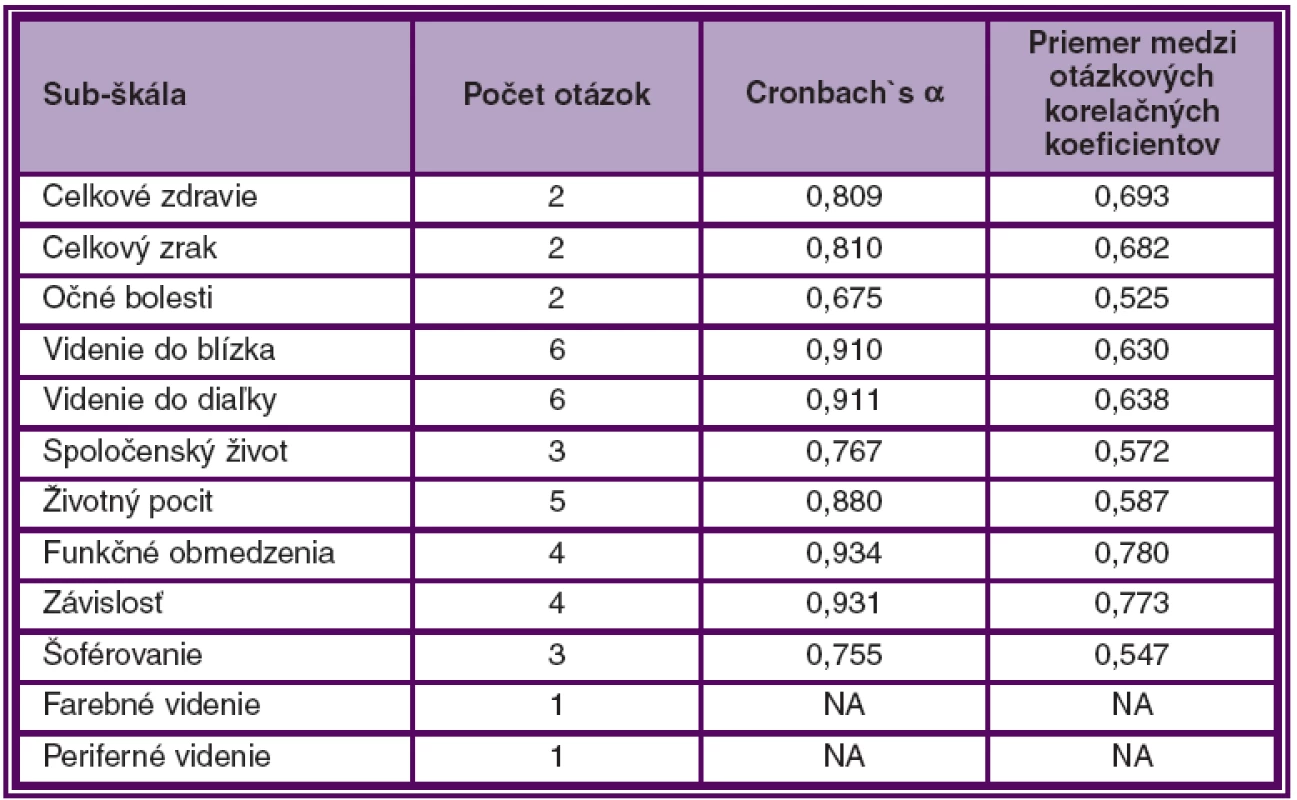 | Sub-škála | Počet otázok | Cronbach`s α | Priemer medzi otázkových korelačných koeficientov |
|---|---|---|---|
| Celkové zdravie | 2 | 0,809 | 0,693 |
| Celkový zrak | 2 | 0,810 | 0,682 |
| Očné bolesti | 2 | 0,675 | 0,525 |
| Videnie do blízka | 6 | 0,910 | 0,630 |
| Videnie do diaľky | 6 | 0,911 | 0,638 |
| Spoločenský život | 3 | 0,767 | 0,572 |
| Životný pocit | 5 | 0,880 | 0,587 |
| Funkčné obmedzenia | 4 | 0,934 | 0,780 |
| Závislosť | 4 | 0,931 | 0,773 |
| Šoférovanie | 3 | 0,755 | 0,547 |
| Farebné videnie | 1 | NA | NA |
| Periferné videnie | 1 | NA | NA |